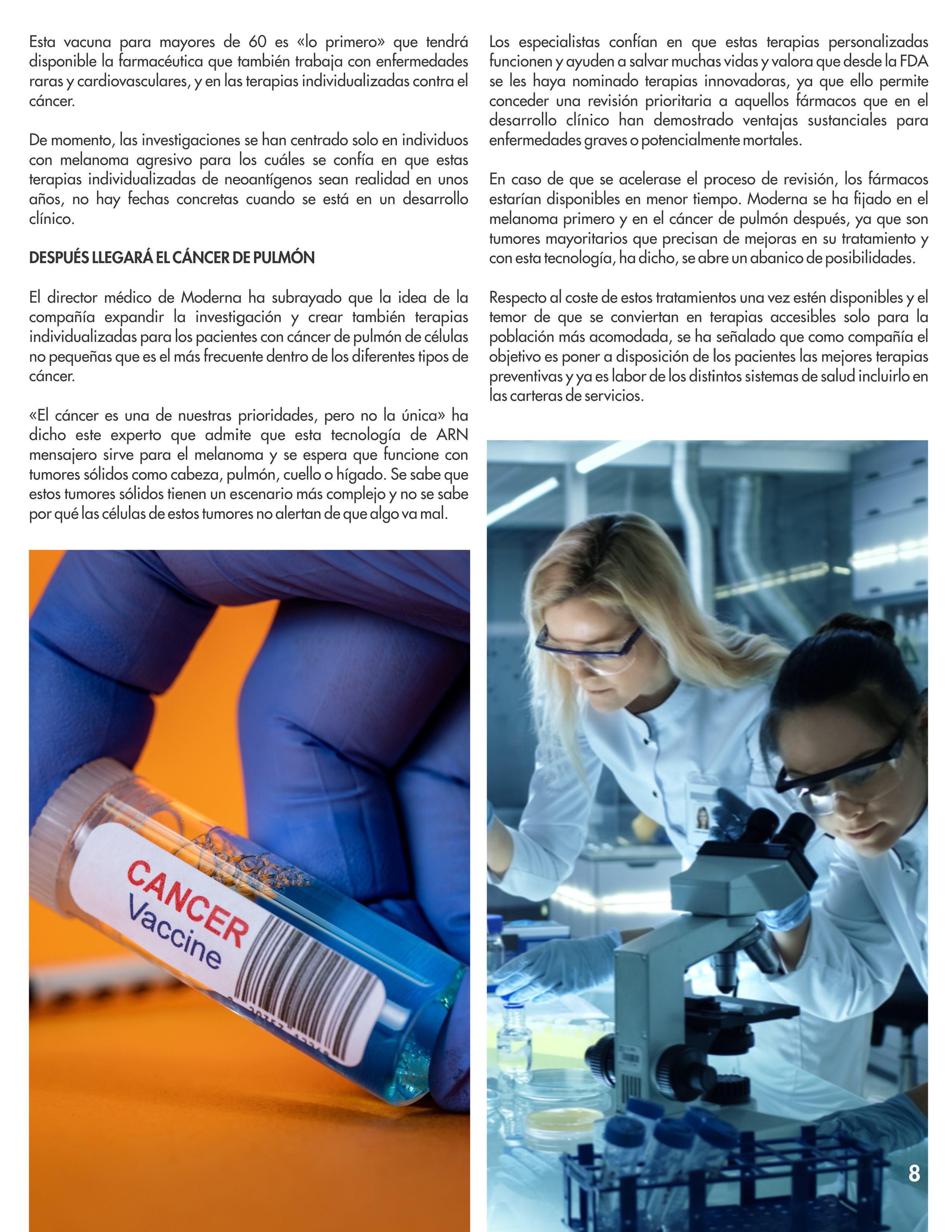 Esta vacuna para mayores de 60 es «lo primero» que tendrá disponible la farmacéutica que también trabaja con enfermedades raras y cardiovasculares, y en las terapias individualizadas contra el cáncer.

De momento, las investigaciones se han centrado solo en individuos con melanoma agresivo para los cuáles se confía en que estas terapias individualizadas de neoantígenos sean realidad en unos años, no hay fechas concretas cuando se está en un desarrollo clínico.

DESPUÉS LLEGARÁ EL CÁNCER DE PULMÓN

El director médico de Moderna ha subrayado que la idea de la compañía expandir la investigación y crear también terapias individualizadas para los pacientes con cáncer de pulmón de células no pequeñas que es el más frecuente dentro de los diferentes tipos de cáncer.

«El cáncer es una de nuestras prioridades, pero no la única» ha dicho este experto que admite que esta tecnología de ARN mensajero sirve para el melanoma y se espera que funcione con tumores sólidos como cabeza, pulmón, cuello o hígado. Se sabe que estos tumores sólidos tienen un escenario más complejo y no se sabe por qué las células de estos tumores no alertan de que algo va mal.

CANCER
Vaccine

Los especialistas confían en que estas terapias personalizadas funcionen y ayuden a salvar muchas vidas y valora que desde la FDA se les haya nominado terapias innovadoras, ya que ello permite conceder una revisión prioritaria a aquellos fármacos que en el desarrollo clínico han demostrado ventajas sustanciales para enfermedades graves o potencialmente mortales.

En caso de que se acelerase el proceso de revisión, los fármacos estarían disponibles en menor tiempo. Moderna se ha fijado en el melanoma primero y en el cáncer de pulmón después, ya que son tumores mayoritarios que precisan de mejoras en su tratamiento y con esta tecnología, ha dicho, se abre un abanico de posibilidades.

Respecto al coste de estos tratamientos una vez estén disponibles y el temor de que se conviertan en terapias accesibles solo para la población más acomodada, se ha señalado que como compañía el objetivo es poner a disposición de los pacientes las mejores terapias preventivas y ya es labor de los distintos sistemas de salud incluirlo en las carteras de servicios.

8